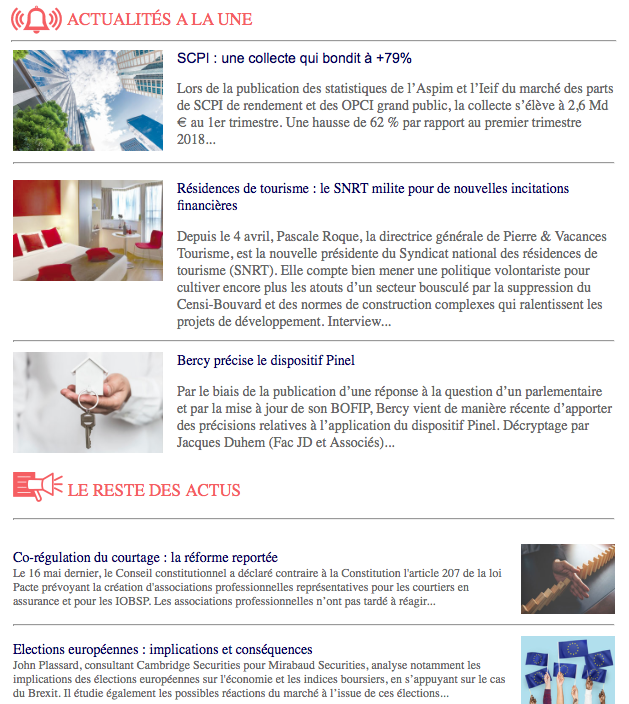 ACTUALITÉS A LA UNE

SCPI : une collecte qui bondit à +79%

Lors de la publication des statistiques de l'Aspim et l'Ieif du marché des parts de SCPI de rendement et des OPCI grand public, la collecte s'élève à 2,6 Md € au 1er trimestre. Une hausse de 62 % par rapport au premier trimestre 2018...

Résidences de tourisme : le SNRT milite pour de nouvelles incitations financières

Depuis le 4 avril, Pascale Roque, la directrice générale de Pierre & Vacances Tourisme, est la nouvelle présidente du Syndicat national des résidences de tourisme (SNRT). Elle compte bien mener une politique volontariste pour cultiver encore plus les atouts d'un secteur bousculé par la suppression du Censi-Bouvard et des normes de construction complexes qui ralentissent les projets de développement. Interview...

Bercy précise le dispositif Pinel

Par le biais de la publication d'une réponse à la question d'un parlementaire et par la mise à jour de son BOFIP, Bercy vient de manière récente d'apporter des précisions relatives à l'application du dispositif Pinel. Décryptage par Jacques Duhem (Fac JD et Associés)...

LE RESTE DES ACTUS

Co-régulation du courtage : la réforme reportée
Le 16 mai dernier, le Conseil constitutionnel a déclaré contraire à la Constitution l'article 207 de la loi Pacte prévoyant la création d'associations professionnelles représentatives pour les courtiers en assurance et pour les IOBSP. Les associations professionnelles n'ont pas tardé à réagir...

Elections européennes : implications et conséquences
John Plassard, consultant Cambridge Securities pour Mirabaud Securities, analyse notamment les implications des élections européennes sur l'économie et les indices boursiers, en s'appuyant sur le cas du Brexit. Il étudie également les possibles réactions du marché à l'issue de ces élections...